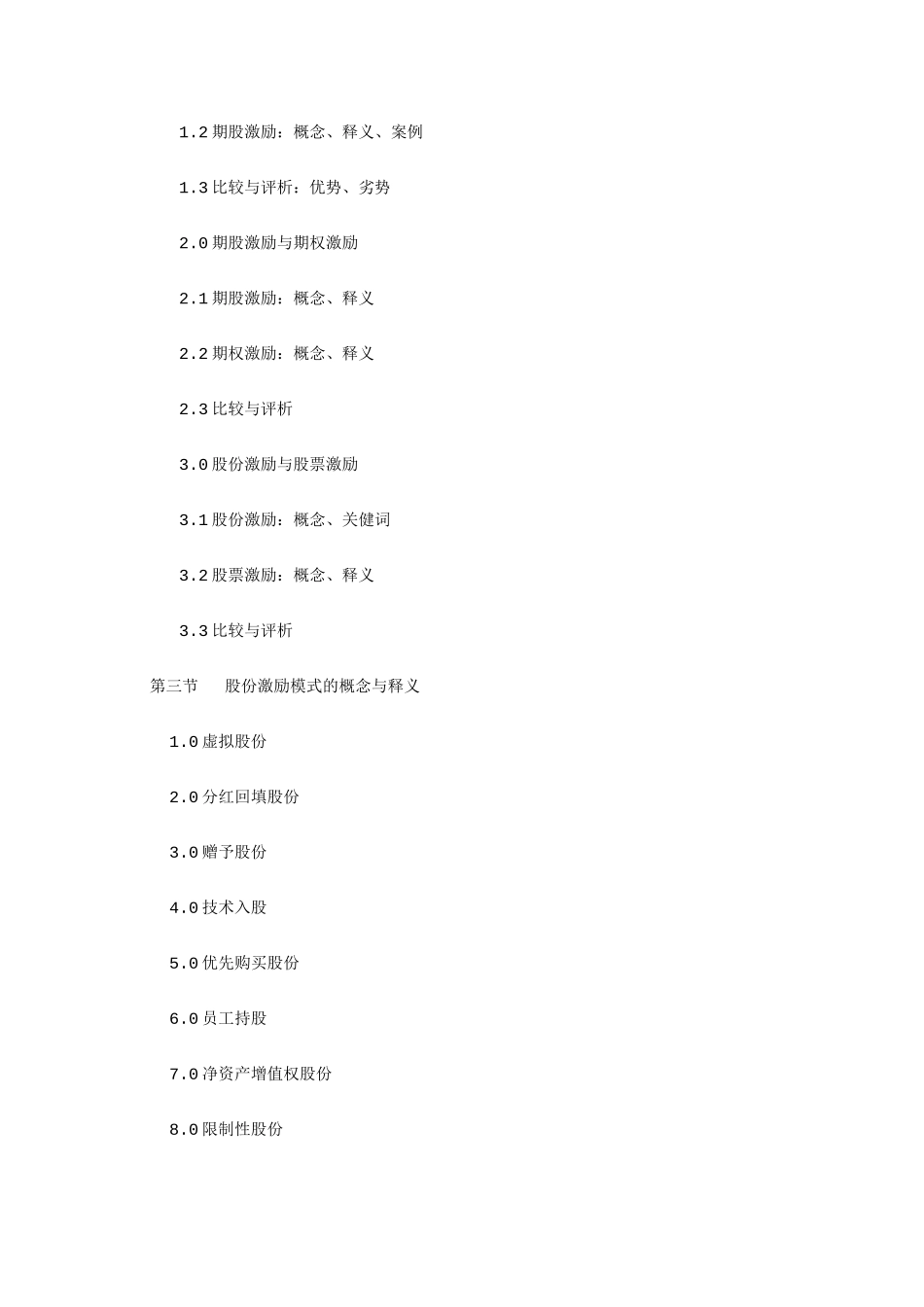 1.2 期股激励：概念、释义、案例

1.3 比较与评析：优势、劣势

2.0 期股激励与期权激励

2.1 期股激励：概念、释义

2.2 期权激励：概念、释义

2.3 比较与评析

3.0 股份激励与股票激励

3.1 股份激励：概念、关健词

3.2 股票激励：概念、释义

3.3 比较与评析

第三节　股份激励模式的概念与释义

1.0 虚拟股份

2.0 分红回填股份

3.0 赠予股份

4.0 技术入股

5.0 优先购买股份

6.0 员工持股

7.0 净资产增值权股份

8.0 限制性股份